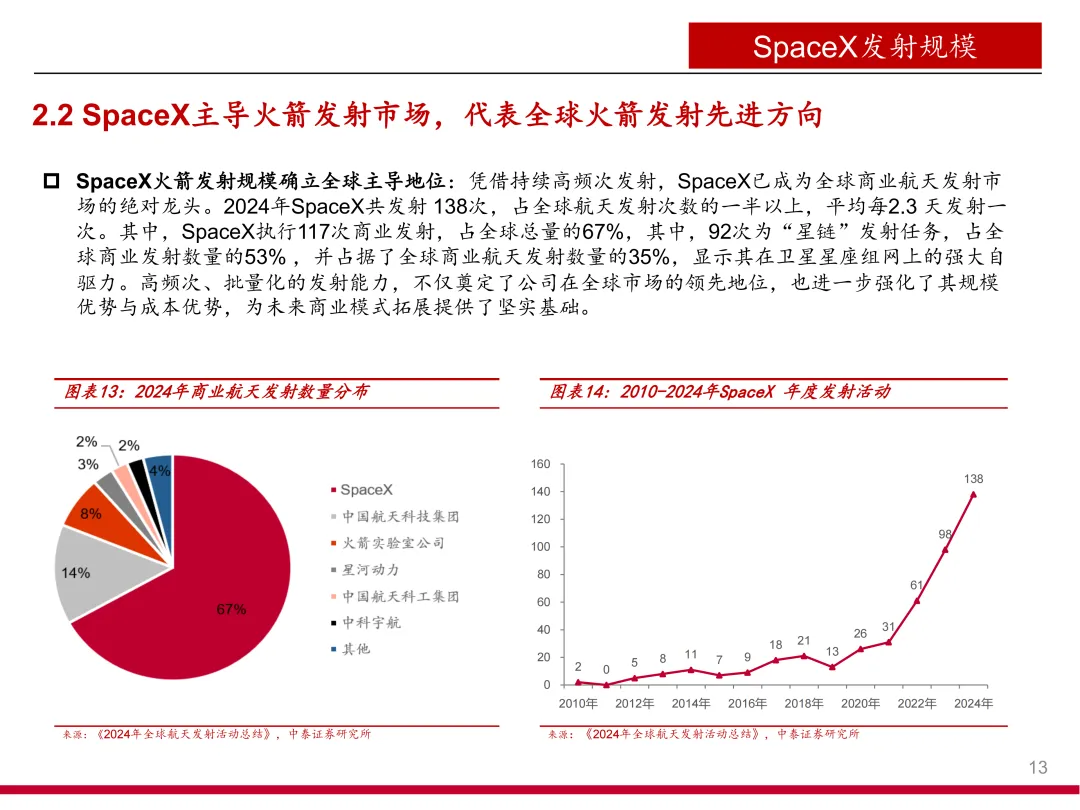 SpaceX发射规模

2.2 SpaceX主导火箭发射市场，代表全球火箭发射先进方向

SpaceX火箭发射规模确立全球主导地位：凭借持续高频次发射，SpaceX已成为全球商业航天发射市场的绝对龙头。2024年SpaceX共发射 138次，占全球航天发射次数的一半以上，平均每2.3 天发射一次。其中，SpaceX执行117次商业发射，占全球总量的67%，其中，92次为“星链”发射任务，占全球商业发射数量的53%，并占据了全球商业航天发射数量的35%，显示其在卫星星座组网上的强大自驱力。高频次、批量化的发射能力，不仅奠定了公司在全球市场的领先地位，也进一步强化了其规模优势与成本优势，为未来商业模式拓展提供了坚实基础。

图表13：2024年商业航天发射数量分布

2% 2% 3% 4% 8% 14% 67%

SpaceX
中国航天科技集团
火箭实验室公司
星河动力
中国航天科工集团
中科宇航
其他

来源：《2024年全球航天发射活动总结》，中泰证券研究所

图表14：2010-2024年SpaceX 年度发射活动

160
140
120
100
80
60
40
20
0

2 0 5 8 11 7 9 18 21 13 26 31 61 98 138

2010年 2012年 2014年 2016年 2018年 2020年 2022年 2024年

来源：《2024年全球航天发射活动总结》，中泰证券研究所

13